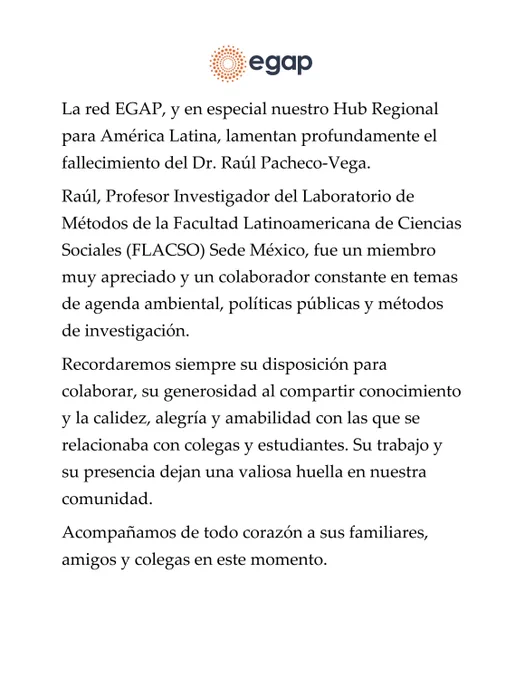 egap

La red EGAP, y en especial nuestro Hub Regional para América Latina, lamentan profundamente el fallecimiento del Dr. Raúl Pacheco-Vega.

Raúl, Profesor Investigador del Laboratorio de Métodos de la Facultad Latinoamericana de Ciencias Sociales (FLACSO) Sede México, fue un miembro muy apreciado y un colaborador constante en temas de agenda ambiental, políticas públicas y métodos de investigación.

Recordaremos siempre su disposición para colaborar, su generosidad al compartir conocimiento y la calidez, alegría y amabilidad con las que se relacionaba con colegas y estudiantes. Su trabajo y su presencia dejan una valiosa huella en nuestra comunidad.

Acompañamos de todo corazón a sus familiares, amigos y colegas en este momento.